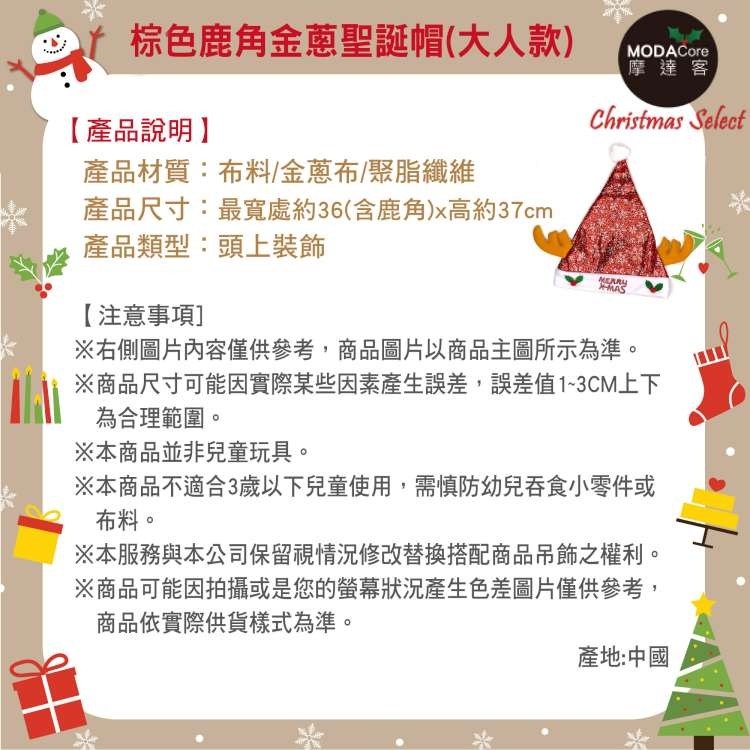 棕色鹿角金蔥聖誕帽(大人款)

MODACore
摩達客

Christmas Select

【產品說明】

產品材質：布料/金蔥布/聚脂纖維
產品尺寸：最寬處約36(含鹿角)x高約37cm
產品類型：頭上裝飾

MERRY X-MAS

【注意事項】
※右側圖片內容僅供參考，商品圖片以商品主圖所示為準。
※商品尺寸可能因實際某些因素產生誤差，誤差值1~3CM上下為合理範圍。
※本商品並非兒童玩具。
※本商品不適合3歲以下兒童使用，需慎防幼兒吞食小零件或布料。
※本服務與本公司保留視情況修改替換搭配商品吊飾之權利。
※商品可能因拍攝或是您的螢幕狀況產生色差圖片僅供參考，商品依實際供貨樣式為準。

產地:中國